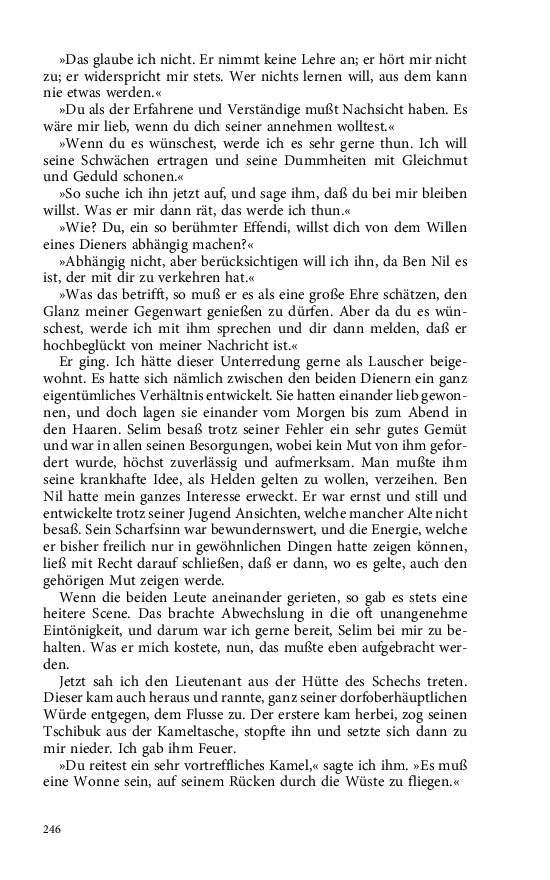 »Das glaube ich nicht. Er nimmt keine Lehre an; er hört mir nicht zu; er widerspricht mir stets. Wer nichts lernen will, aus dem kann nie etwas werden.«

»Du als der Erfahrene und Verständige mußt Nachsicht haben. Es wäre mir lieb, wenn du dich seiner annehmen wolltest.«

»Wenn du es wünschest, werde ich es sehr gerne thun. Ich will seine Schwächen ertragen und seine Dummheiten mit Gleichmut und Geduld schonen.«

»So suche ich ihn jetzt auf, und sage ihm, daß du bei mir bleiben willst. Was er mir dann rät, das werde ich thun.«

»Wie? Du, ein so berühmter Effendi, willst dich von dem Willen eines Dieners abhängig machen?«

»Abhängig nicht, aber berücksichtigen will ich ihn, da Ben Nil es ist, der mit dir zu verkehren hat.«

»Was das betrifft, so muß er es als eine große Ehre schätzen, den Glanz meiner Gegenwart genießen zu dürfen. Aber da du es wünschest, werde ich mit ihm sprechen und dir dann melden, daß er hochbeglückt von meiner Nachricht ist.«

Er ging. Ich hätte dieser Unterredung gerne als Lauscher beigewohnt. Es hatte sich nämlich zwischen den beiden Dienern ein ganz eigentümliches Verhältnis entwickelt. Sie hatten einander lieb gewonnen, und doch lagen sie einander vom Morgen bis zum Abend in den Haaren. Selim besaß trotz seiner Fehler ein sehr gutes Gemüt und war in allen seinen Besorgungen, wobei kein Mut von ihm gefordert wurde, höchst zuverlässig und aufmerksam. Man mußte ihm seine krankhafte Idee, als Helden gelten zu wollen, verzeihen. Ben Nil hatte mein ganzes Interesse erweckt. Er war ernst und still und entwickelte trotz seiner Jugend Ansichten, welche mancher Alte nicht besaß. Sein Scharfsinn war bewundernswert, und die Energie, welche er bisher freilich nur in gewöhnlichen Dingen hatte zeigen können, ließ mit Recht darauf schließen, daß er dann, wo es gelte, auch den gehörigen Mut zeigen werde.

Wenn die beiden Leute aneinander gerieten, so gab es stets eine heitere Scene. Das brachte Abwechslung in die oft unangenehme Eintönigkeit, und darum war ich gerne bereit, Selim bei mir zu behalten. Was er mich kostete, nun, das mußte eben aufgebracht werden.

Jetzt sah ich den Lieutenant aus der Hütte des Schechs treten. Dieser kam auch heraus und rannte, ganz seiner dorfoberhäuptlichen Würde entgegen, dem Flusse zu. Der erstere kam herbei, zog seinen Tschibuk aus der Kameltasche, stopfte ihn und setzte sich dann zu mir nieder. Ich gab ihm Feuer.

»Du reitest ein sehr vortreffliches Kamel,« sagte ich ihm. »Es muß eine Wonne sein, auf seinem Rücken durch die Wüste zu fliegen.«

246